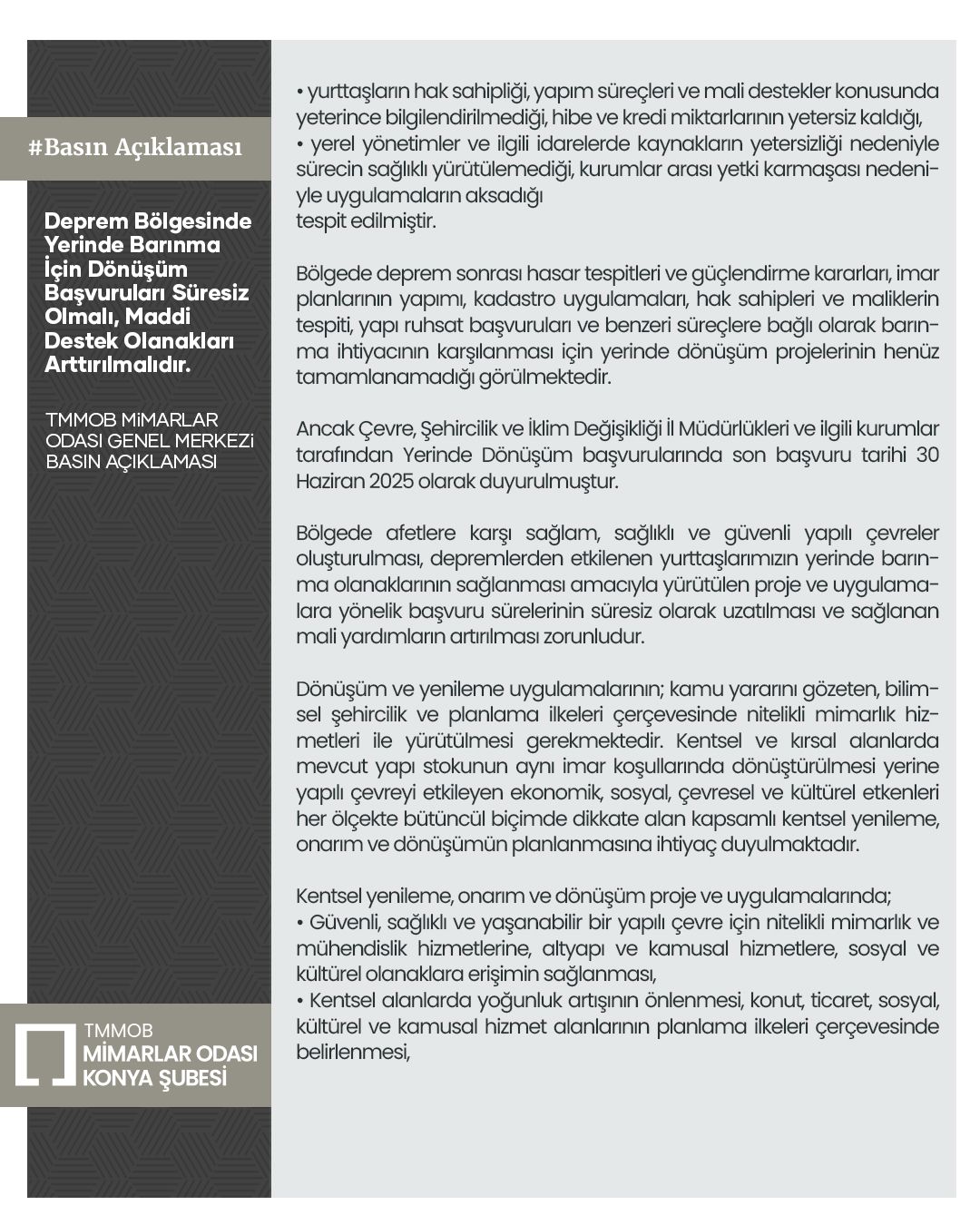 #Basın Açıklaması

Deprem Bölgesinde Yerinde Barınma İçin Dönüşüm Başvuruları Süresiz Olmalı, Maddi Destek Olanakları Arttırılmalıdır.

TMMOB MİMARLAR ODASI GENEL MERKEZİ BASIN AÇIKLAMASI

TMMOB
MİMARLAR ODASI
KONYA ŞUBESİ

• yurttaşların hak sahipliği, yapım süreçleri ve mali destekler konusunda yeterince bilgilendirilmediği, hibe ve kredi miktarlarının yetersiz kaldığı,
• yerel yönetimler ve ilgili idarelerde kaynakların yetersizliği nedeniyle sürecin sağlıklı yürütülemediği, kurumlar arası yetki karmaşası nedeniyle uygulamaların aksadığı
tespit edilmiştir.

Bölgede deprem sonrası hasar tespitleri ve güçlendirme kararları, imar planlarının yapımı, kadastro uygulamaları, hak sahipleri ve maliklerin tespiti, yapı ruhsat başvuruları ve benzeri süreçlere bağlı olarak barınma ihtiyacının karşılanması için yerinde dönüşüm projelerinin henüz tamamlanamadığı görülmektedir.

Ancak Çevre, Şehircilik ve İklim Değişikliği İl Müdürlükleri ve ilgili kurumlar tarafından Yerinde Dönüşüm başvurularında son başvuru tarihi 30 Haziran 2025 olarak duyurulmuştur.

Bölgede afetlere karşı sağlam, sağlıklı ve güvenli yapılı çevreler oluşturulması, depremlerden etkilenen yurttaşlarımızın yerinde barınma olanaklarının sağlanması amacıyla yürütülen proje ve uygulamalara yönelik başvuru sürelerinin süresiz olarak uzatılması ve sağlanan mali yardımların artırılması zorunludur.

Dönüşüm ve yenileme uygulamalarının; kamu yararını gözeten, bilimsel şehircilik ve planlama ilkeleri çerçevesinde nitelikli mimarlık hizmetleri ile yürütülmesi gerekmektedir. Kentsel ve kırsal alanlarda mevcut yapı stokunun aynı imar koşullarında dönüştürülmesi yerine yapılı çevreyi etkileyen ekonomik, sosyal, çevresel ve kültürel etkenleri her ölçekte bütüncül biçimde dikkate alan kapsamlı kentsel yenileme, onarım ve dönüşümün planlanmasına ihtiyaç duyulmaktadır.

Kentsel yenileme, onarım ve dönüşüm proje ve uygulamalarında;
• Güvenli, sağlıklı ve yaşanabilir bir yapılı çevre için nitelikli mimarlık ve mühendislik hizmetlerine, altyapı ve kamusal hizmetlere, sosyal ve kültürel olanaklara erişimin sağlanması,
• Kentsel alanlarda yoğunluk artışının önlenmesi, konut, ticaret, sosyal, kültürel ve kamusal hizmet alanlarının planlama ilkeleri çerçevesinde belirlenmesi,